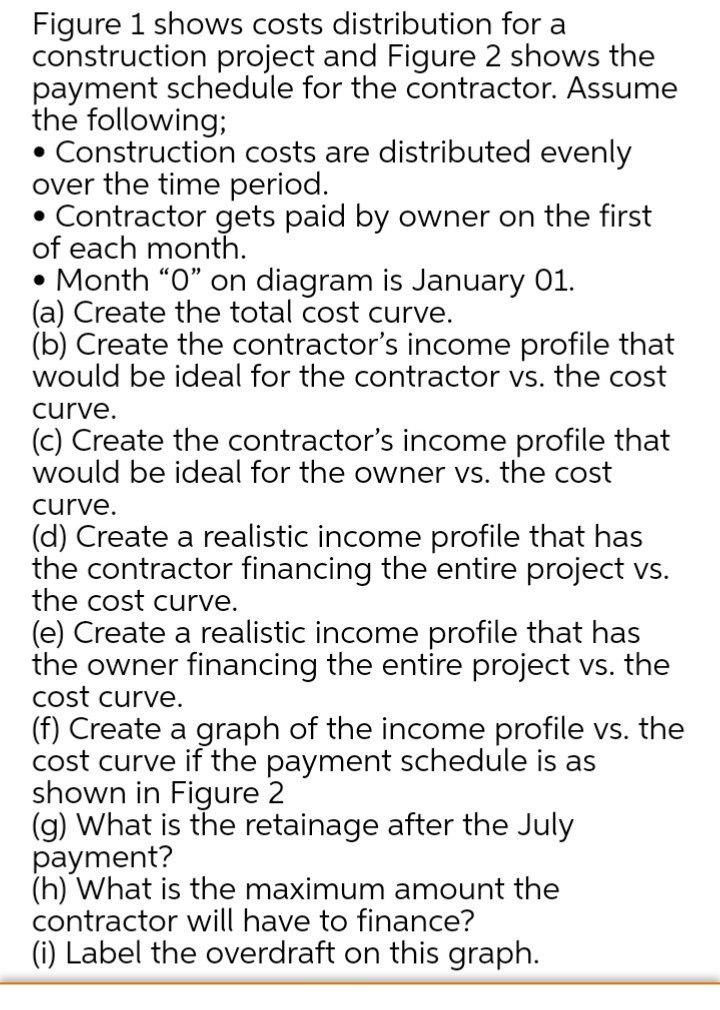 Figure 1 shows costs distribution for a construction project and Figure 2 shows the payment schedule for the contractor. Assume the following;
• Construction costs are distributed evenly over the time period.
• Contractor gets paid by owner on the first of each month.
• Month “0” on diagram is January 01.
(a) Create the total cost curve.
(b) Create the contractor’s income profile that would be ideal for the contractor vs. the cost curve.
(c) Create the contractor’s income profile that would be ideal for the owner vs. the cost curve.
(d) Create a realistic income profile that has the contractor financing the entire project vs. the cost curve.
(e) Create a realistic income profile that has the owner financing the entire project vs. the cost curve.
(f) Create a graph of the income profile vs. the cost curve if the payment schedule is as shown in Figure 2
(g) What is the retainage after the July payment?
(h) What is the maximum amount the contractor will have to finance?
(i) Label the overdraft on this graph.